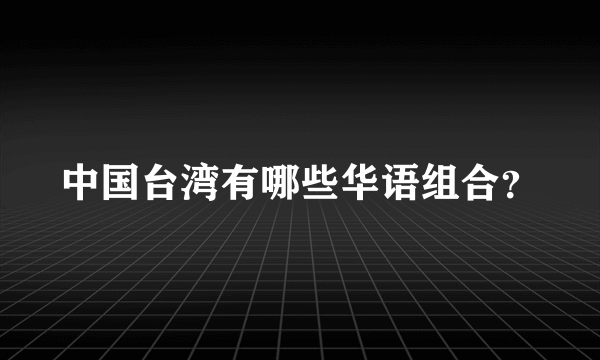 中国台湾有哪些华语组合?